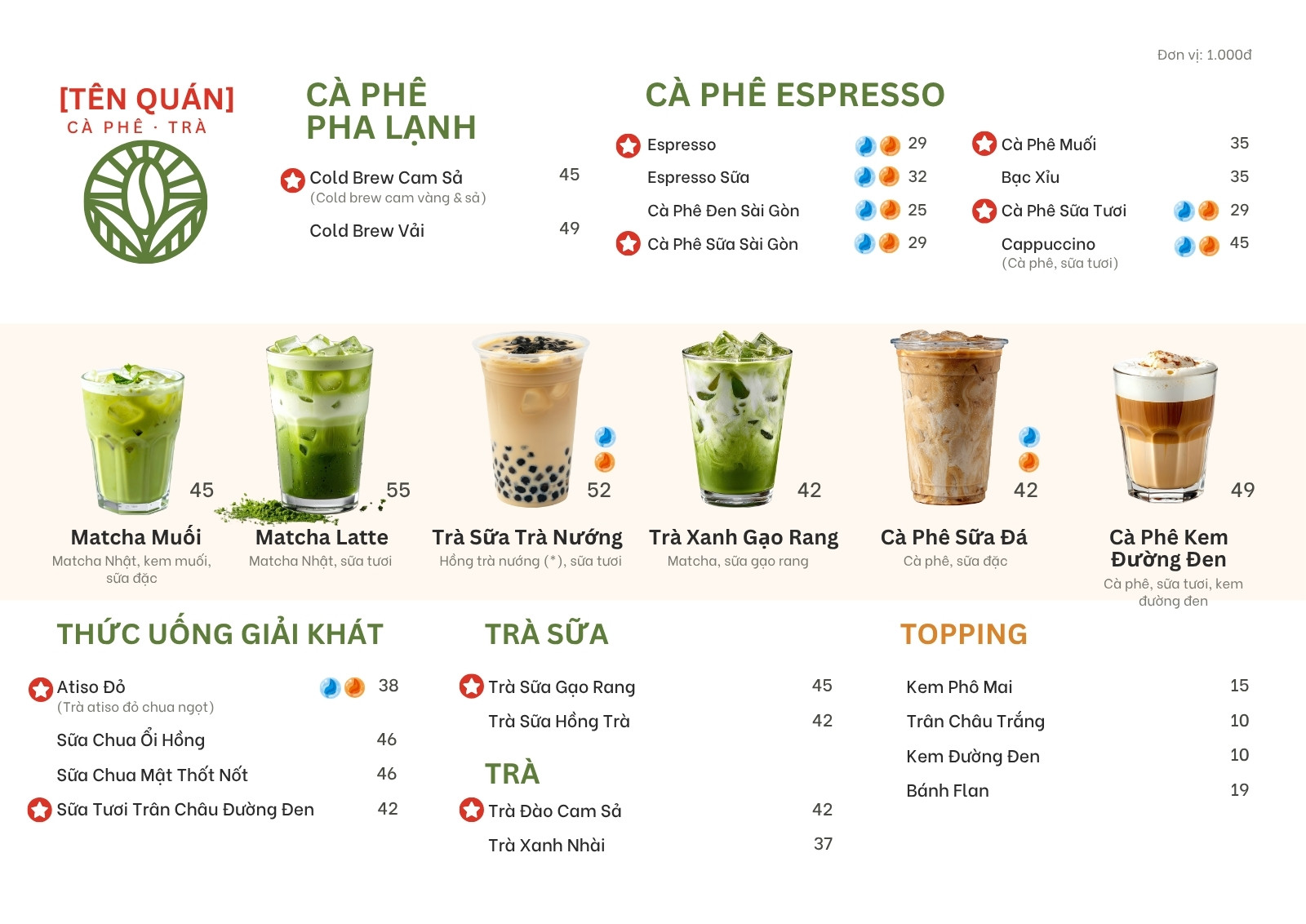 Đơn vị: 1.000đ

[TÊN QUÁN]
CÀ PHÊ · TRÀ

CÀ PHÊ PHA LẠNH

Cold Brew Cam Sả 45
(Cold brew cam vàng & sả)

Cold Brew Vải 49

CÀ PHÊ ESPRESSO

Espresso 29

Espresso Sữa 32

Cà Phê Đen Sài Gòn 25

Cà Phê Sữa Sài Gòn 29

Cà Phê Muối 35

Bạc Xỉu 35

Cà Phê Sữa Tươi 29

Cappuccino 45
(Cà phê, sữa tươi)

45
Matcha Muối
Matcha Nhật, kem muối, sữa đặc

55
Matcha Latte
Matcha Nhật, sữa tươi

52
Trà Sữa Trà Nướng
Hồng trà nướng (*), sữa tươi

42
Trà Xanh Gạo Rang
Matcha, sữa gạo rang

42
Cà Phê Sữa Đá
Cà phê, sữa đặc

49
Cà Phê Kem Đường Đen
Cà phê, sữa tươi, kem đường đen

THỨC UỐNG GIẢI KHÁT

Atiso Đỏ 38
(Trà atiso đỏ chua ngọt)

Sữa Chua Ổi Hồng 46

Sữa Chua Mật Thốt Nốt 46

Sữa Tươi Trân Châu Đường Đen 42

TRÀ SỮA

Trà Sữa Gạo Rang 45

Trà Sữa Hồng Trà 42

TRÀ

Trà Đào Cam Sả 42

Trà Xanh Nhài 37

TOPPING

Kem Phô Mai 15

Trân Châu Trắng 10

Kem Đường Đen 10

Bánh Flan 19